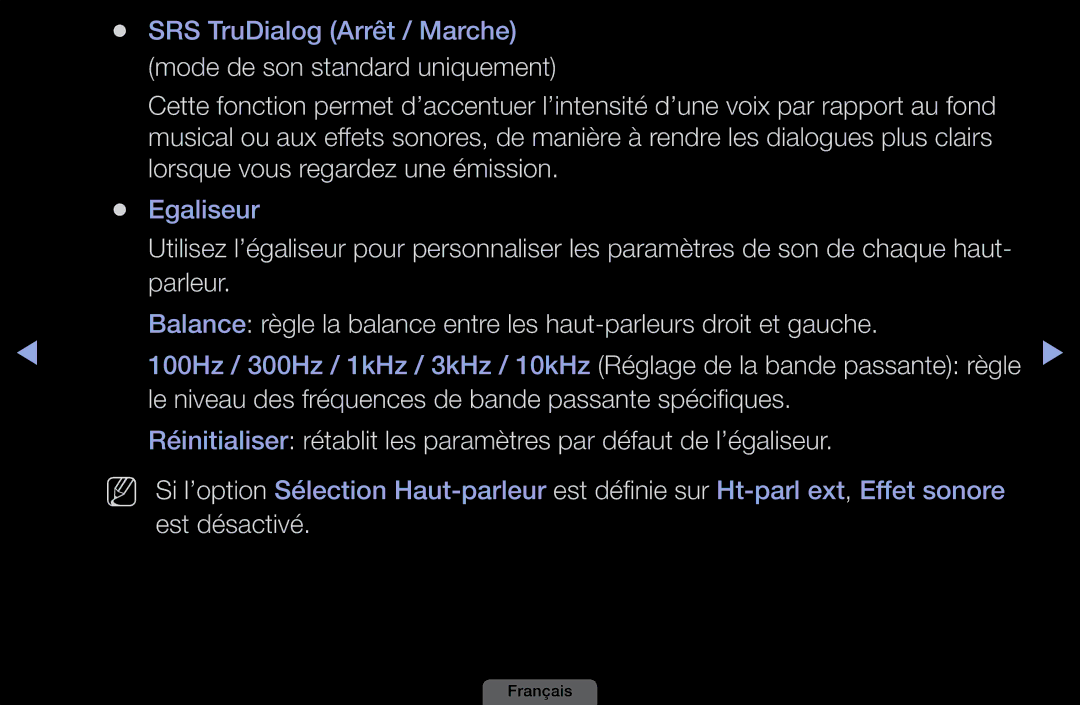 ● SRS TruDialog (Arrêt / Marche)

(mode de son standard uniquement)

Cette fonction permet d’accentuer l’intensité d’une voix par rapport au fond musical ou aux effets sonores, de manière à rendre les dialogues plus clairs lorsque vous regardez une émission.

● Egaliseur

Utilisez l’égaliseur pour personnaliser les paramètres de son de chaque haut-parleur.

Balance: règle la balance entre les haut-parleurs droit et gauche.

100Hz / 300Hz / 1kHz / 3kHz / 10kHz (Réglage de la bande passante): règle le niveau des fréquences de bande passante spécifiques.

Réinitialiser: rétablit les paramètres par défaut de l’égaliseur.

Si l’option Sélection Haut-parleur est définie sur Ht-parl ext, Effet sonore est désactivé.

Français